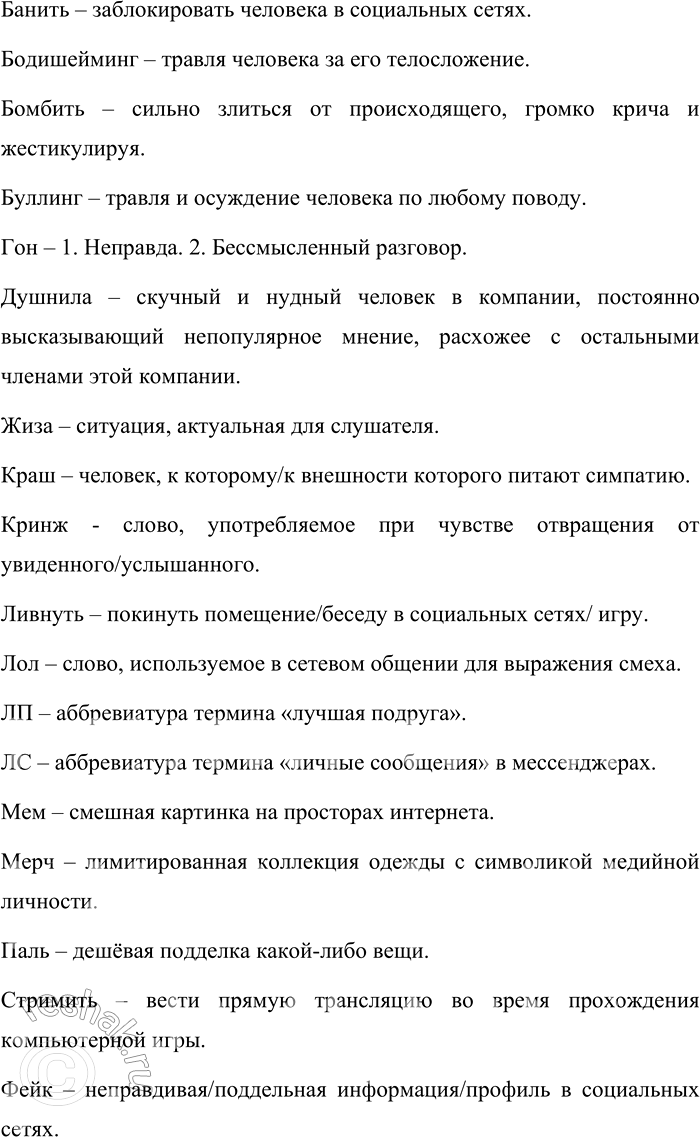 Банить – заблокировать человека в социальных сетях.

Бодишейминг – травля человека за его телосложение.

Бомбить – сильно злиться от происходящего, громко крича и жестикулируя.

Буллинг – травля и осуждение человека по любому поводу.

Гон – 1. Неправда. 2. Бессмысленный разговор.

Душнила – скучный и нудный человек в компании, постоянно высказывающий непопулярное мнение, расхожее с остальными членами этой компании.

Жиза – ситуация, актуальная для слушателя.

Краш – человек, к которому/к внешности которого питают симпатию.

Кринж - слово, употребляемое при чувстве отвращения от увиденного/услышанного.

Ливнуть – покинуть помещение/беседу в социальных сетях/ игру.

Лол – слово, используемое в сетевом общении для выражения смеха.

ЛП – аббревиатура термина «лучшая подруга».

ЛС – аббревиатура термина «личные сообщения» в мессенджерах.

Мем – смешная картинка на просторах интернета.

Мерч – лимитированная коллекция одежды с символикой медийной личности.

Паль – дешёвая подделка какой-либо вещи.

Стримить – вести прямую трансляцию во время прохождения компьютерной игры.

Фейк – неправдивая/поддельная информация/профиль в социальных сетях.

reshak.ru